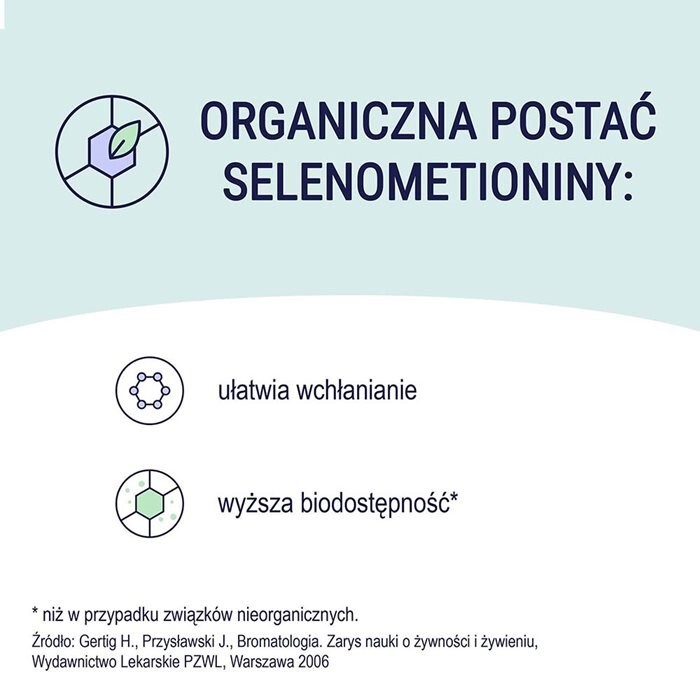 ORGANICZNA POSTAĆ SELENOMETIONINY:

ułatwia wchłanianie

wyższa biodostępność*

* niż w przypadku związków nieorganicznych.

Źródło: Gertig H., Przysławski J., Bromatologia. Zarys nauki o żywności i żywieniu, Wydawnictwo Lekarskie PZWL, Warszawa 2006